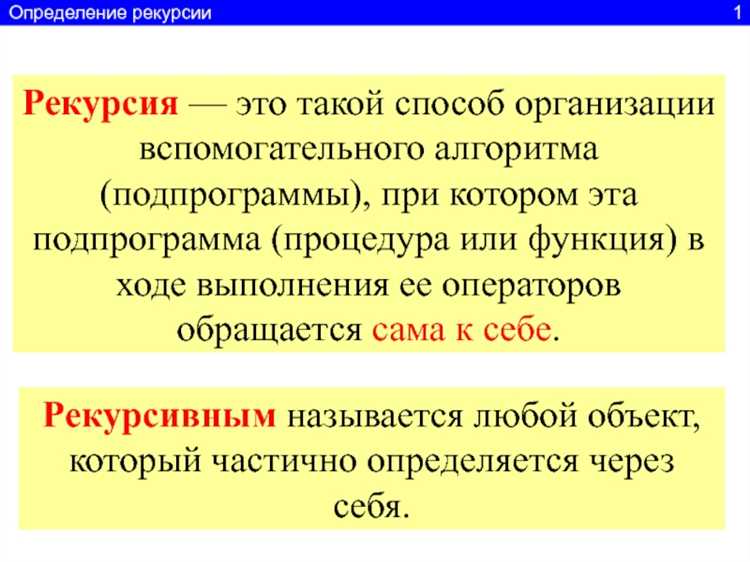 Определение рекурсии

1

Рекурсия — это такой способ организации вспомогательного алгоритма (подпрограммы), при котором эта подпрограмма (процедура или функция) в ходе выполнения ее операторов обращается сама к себе.

Рекурсивным называется любой объект, который частично определяется через себя.